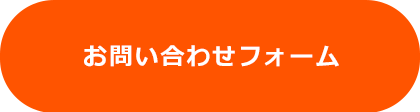 お問い合わせフォーム